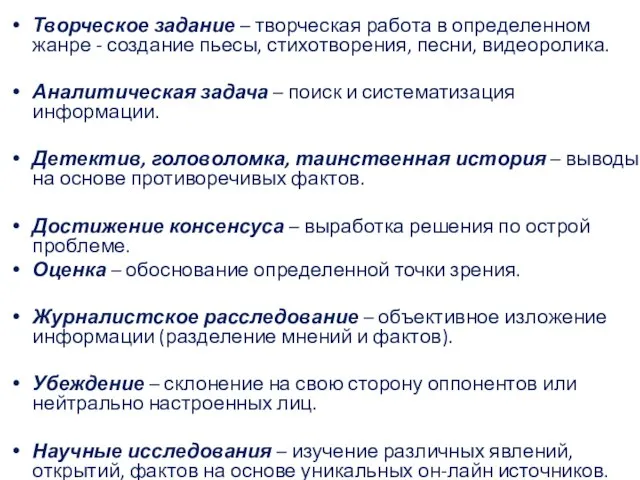 • Творческое задание – творческая работа в определенном жанре - создание пьесы, стихотворения, песни, видеоролика.

• Аналитическая задача – поиск и систематизация информации.

• Детектив, головоломка, таинственная история – выводы на основе противоречивых фактов.

• Достижение консенсуса – выработка решения по острой проблеме.
• Оценка – обоснование определенной точки зрения.

• Журналистское расследование – объективное изложение информации (разделение мнений и фактов).

• Убеждение – склонение на свою сторону оппонентов или нейтрально настроенных лиц.

• Научные исследования – изучение различных явлений, открытий, фактов на основе уникальных он-лайн источников.